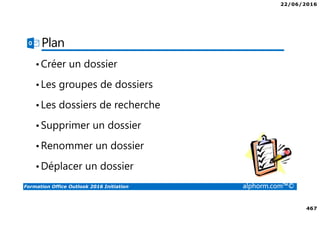 22/06/2016

Plan

• Créer un dossier

• Les groupes de dossiers

• Les dossiers de recherche

• Supprimer un dossier

• Renommer un dossier

• Déplacer un dossier

Formation Office Outlook 2016 Initiation

alphorm.com™©

467